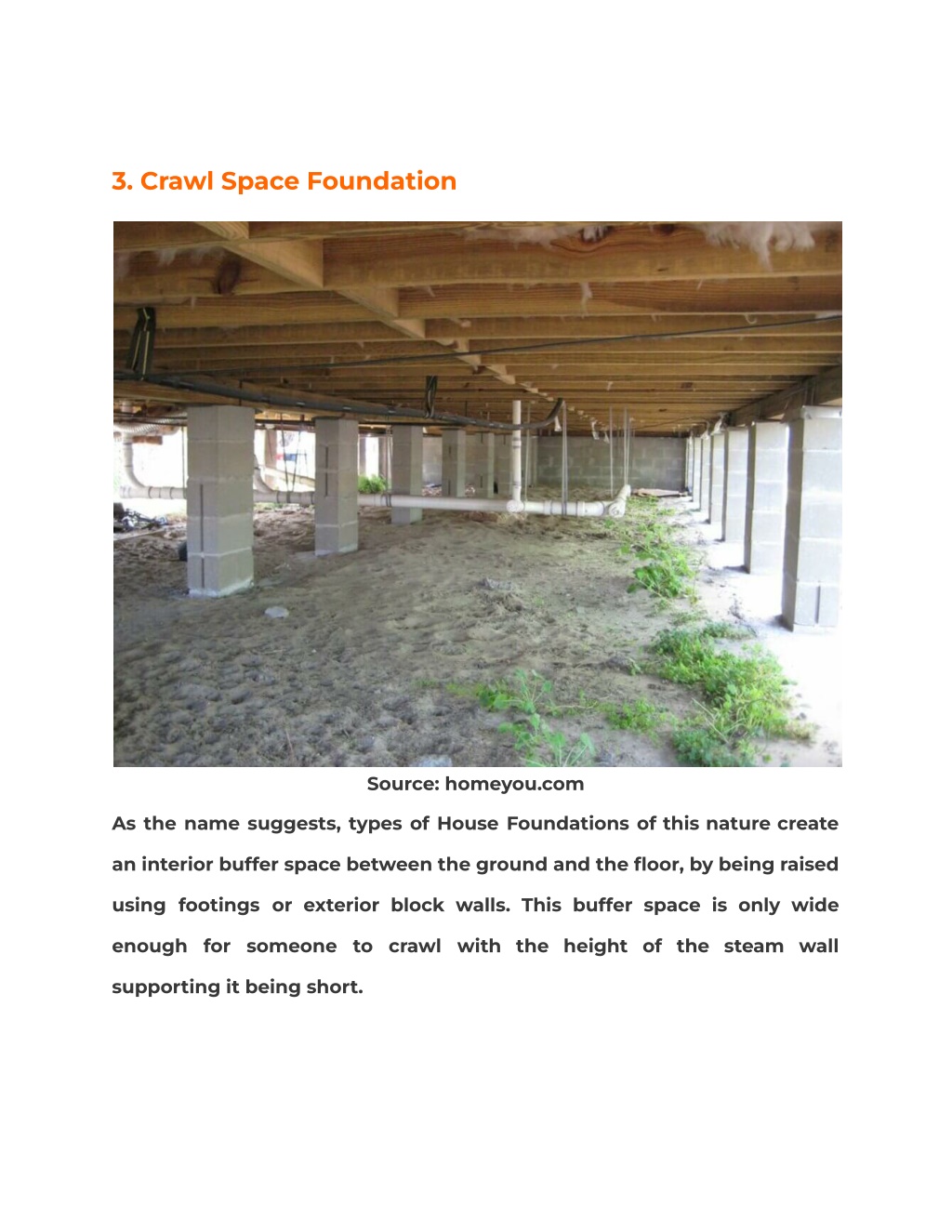 3. Crawl Space Foundation

Source: homeyou.com

As the name suggests, types of House Foundations of this nature create an interior buffer space between the ground and the floor, by being raised using footings or exterior block walls. This buffer space is only wide enough for someone to crawl with the height of the steam wall supporting it being short.